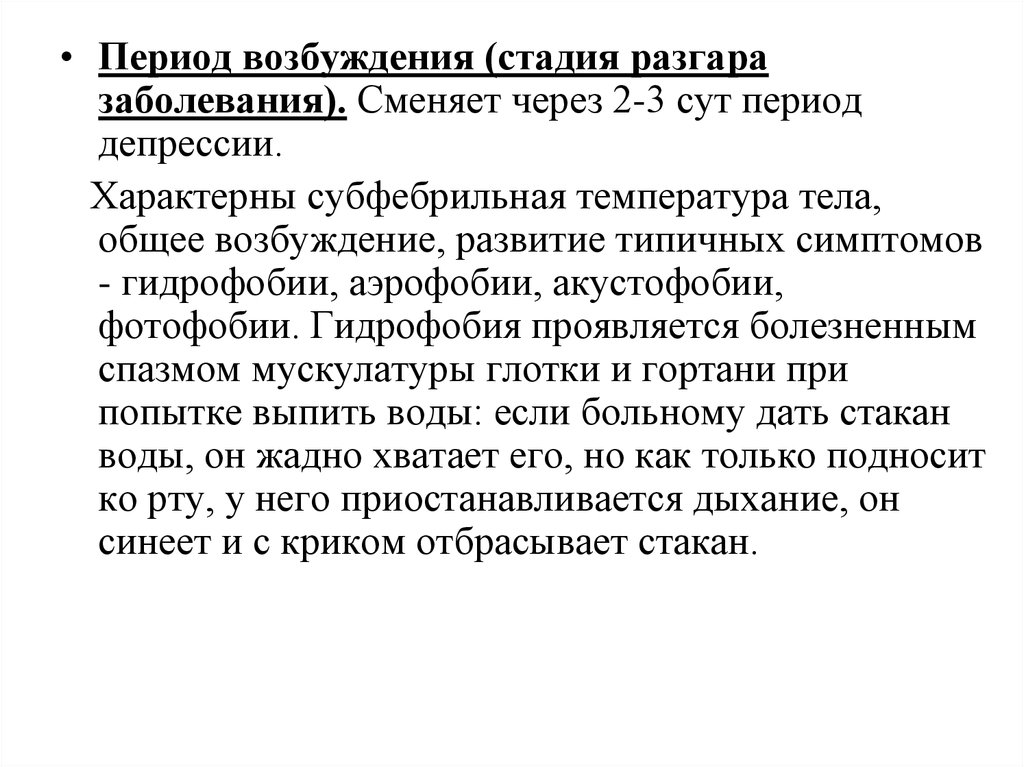 • Период возбуждения (стадия разгара заболевания). Сменяет через 2-3 сут период депрессии.

Характерны субфебрильная температура тела, общее возбуждение, развитие типичных симптомов - гидрофобии, аэрофобии, акустофобии, фотофобии. Гидрофобия проявляется болезненным спазмом мускулатуры глотки и гортани при попытке выпить воды: если больному дать стакан воды, он жадно хватает его, но как только подносит ко рту, у него приостанавливается дыхание, он синеет и с криком отбрасывает стакан.